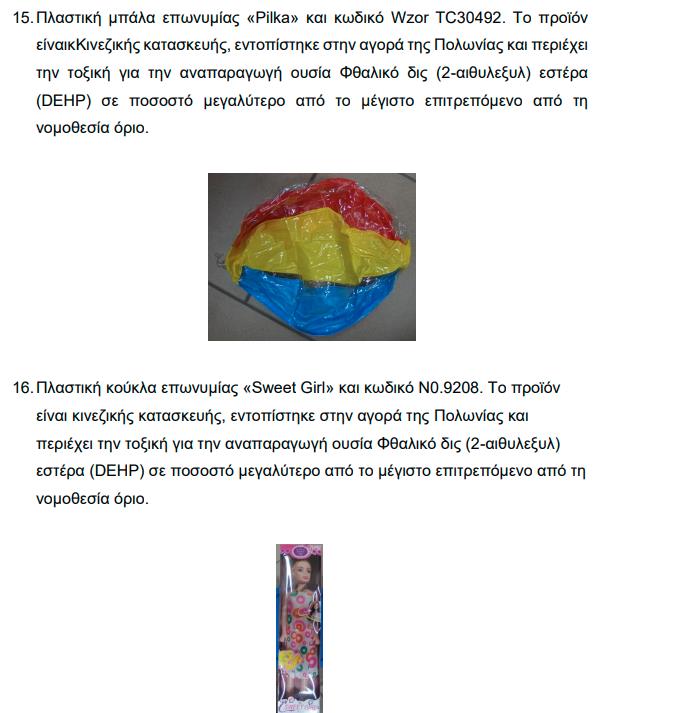 15. Πλαστική μπάλα επωνυμίας «Pilka» και κωδικό Wzor TC30492. Το προϊόν είναικΚινεζικής κατασκευής, εντοπίστηκε στην αγορά της Πολωνίας και περιέχει την τοξική για την αναπαραγωγή ουσία Φθαλικό δις (2-αιθυλεξυλ) εστέρα (DEHP) σε ποσοστό μεγαλύτερο από το μέγιστο επιτρεπόμενο από τη νομοθεσία όριο.

16. Πλαστική κούκλα επωνυμίας «Sweet Girl» και κωδικό N0.9208. Το προϊόν είναι κινεζικής κατασκευής, εντοπίστηκε στην αγορά της Πολωνίας και περιέχει την τοξική για την αναπαραγωγή ουσία Φθαλικό δις (2-αιθυλεξυλ) εστέρα (DEHP) σε ποσοστό μεγαλύτερο από το μέγιστο επιτρεπόμενο από τη νομοθεσία όριο.